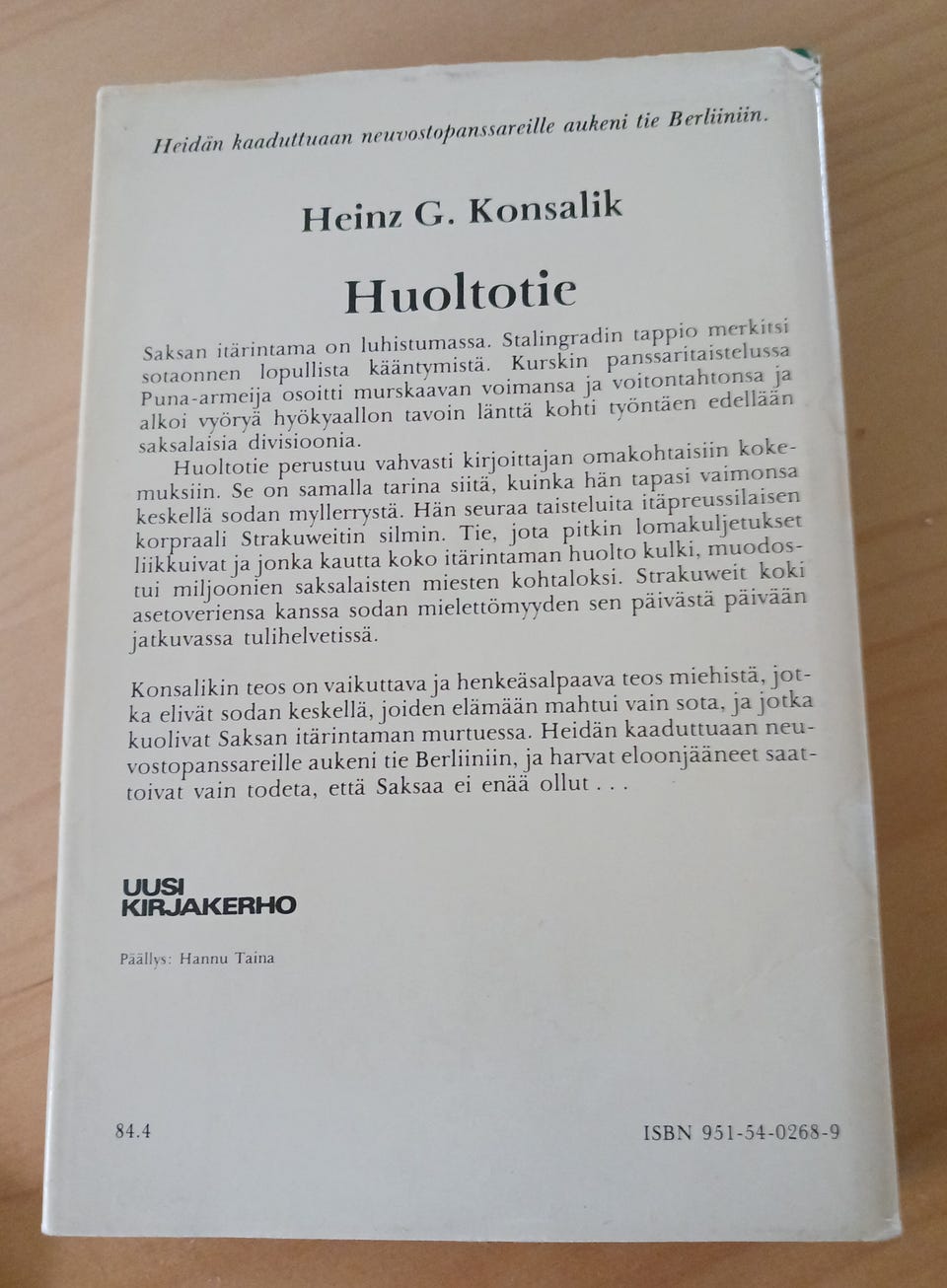 Heidän kaaduttuaan neuvostopanssareille aukeni tie Berliiniin.

Heinz G. Konsalik

Huoltotie

Saksan itärintama on luhistumassa. Stalingradin tappio merkitsi sotaonnen lopullista kääntymistä. Kurskin panssaritaistelussa Puna-armeija osoitti murskaavan voimansa ja voitontahtonsa ja alkoi vyöryä hyökyaallon tavoin länttä kohti työntäen edellään saksalaisia divisioonia.

Huoltotie perustuu vahvasti kirjoittajan omakohtaisiin kokemuksiin. Se on samalla tarina siitä, kuinka hän tapasi vaimonsa keskellä sodan myllerrystä. Hän seuraa taisteluita itäpreussilaisen korpraali Strakuweitin silmin. Tie, jota pitkin lomakuljetukset liikkuivat ja jonka kautta koko itärintaman huolto kulki, muodostui miljoonien saksalaisten miesten kohtaloksi. Strakuweit koki asetoveriensa kanssa sodan mielettömyyden sen päivästä päivään jatkuvassa tulihelvetissä.

Konsalikin teos on vaikuttava ja henkeäsalpaava teos miehistä, jotka elivät sodan keskellä, joiden elämään mahtui vain sota, ja jotka kuolivat Saksan itärintaman murtuessa. Heidän kaaduttuaan neuvostopanssareille aukeni tie Berliiniin, ja harvat eloonjääneet saattoivat vain todeta, että Saksaa ei enää ollut . . .

UUSI
KIRJAKERHO

Päällys: Hannu Taina

84.4

ISBN 951-54-0268-9